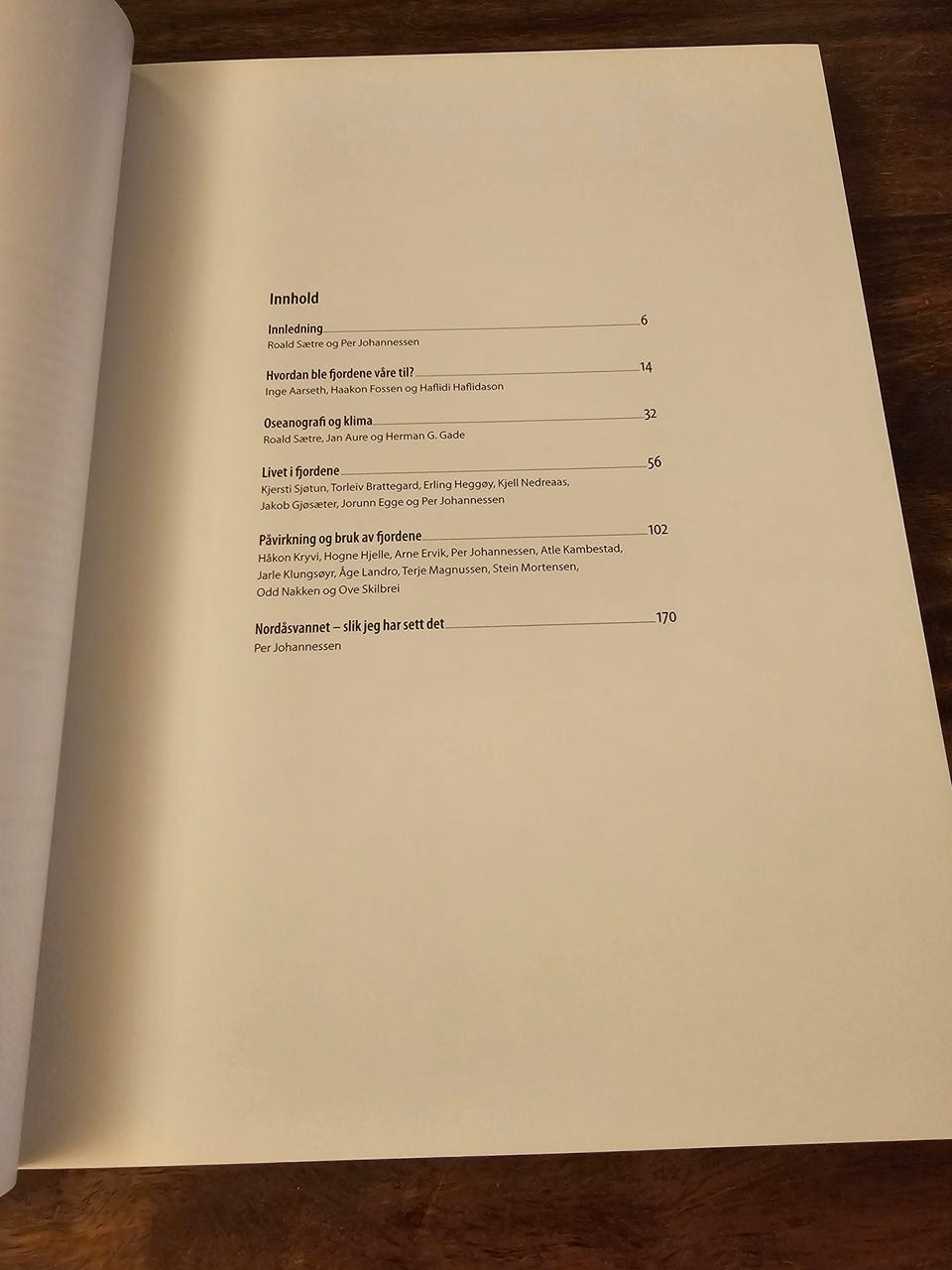 Innhold

Innledning 6
Roald Sætre og Per Johannessen

Hvordan ble fjordene våre til? 14
Inge Aarseth, Haakon Fossen og Haflidi Haflidason

Oseanografi og klima 32
Roald Sætre, Jan Aure og Herman G. Gade

Livet i fjordene 56
Kjersti Sjøtun, Torleiv Brattegard, Erling Heggøy, Kjell Nedreaas, Jakob Gjøsæter, Jorunn Egge og Per Johannessen

Påvirkning og bruk av fjordene 102
Håkon Kryvi, Hogne Hjelle, Arne Ervik, Per Johannessen, Atle Kambestad, Jarle Klungsøyr, Åge Landro, Terje Magnussen, Stein Mortensen, Odd Nakken og Ove Skilbrei

Nordåsvannet – slik jeg har sett det 170
Per Johannessen